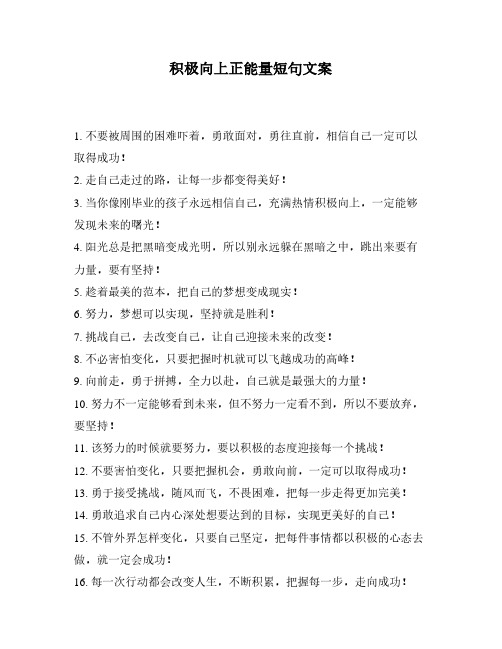 积极向上正能量短句文案

1. 不要被周围的困难吓着，勇敢面对，勇往直前，相信自己一定可以取得成功！

2. 走自己走过的路，让每一步都变得美好！

3. 当你像刚毕业的孩子永远相信自己，充满热情积极向上，一定能够发现未来的曙光！

4. 阳光总是把黑暗变成光明，所以别永远躲在黑暗之中，跳出来要有力量，要有坚持！

5. 趁着最美的范本，把自己的梦想变成现实！

6. 努力，梦想可以实现，坚持就是胜利！

7. 挑战自己，去改变自己，让自己迎接未来的改变！

8. 不必害怕变化，只要把握时机就可以飞越成功的高峰！

9. 向前走，勇于拼搏，全力以赴，自己就是最强大的力量！

10. 努力不一定能够看到未来，但不努力一定看不到，所以不要放弃，要坚持！

11. 该努力的时候就要努力，要以积极的态度迎接每一个挑战！

12. 不要害怕变化，只要把握机会，勇敢向前，一定可以取得成功！

13. 勇于接受挑战，随风而飞，不畏困难，把每一步走得更加完美！

14. 勇敢追求自己内心深处想要达到的目标，实现更美好的自己！

15. 不管外界怎样变化，只要自己坚定，把每件事情都以积极的心态去做，就一定会成功！

16. 每一次行动都会改变人生，不断积累，把握每一步，走向成功！